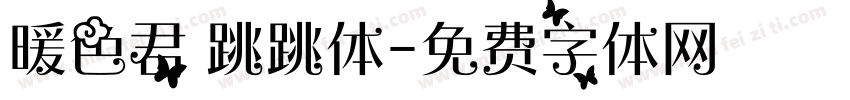 暖色君 跳跳体-免费字体网